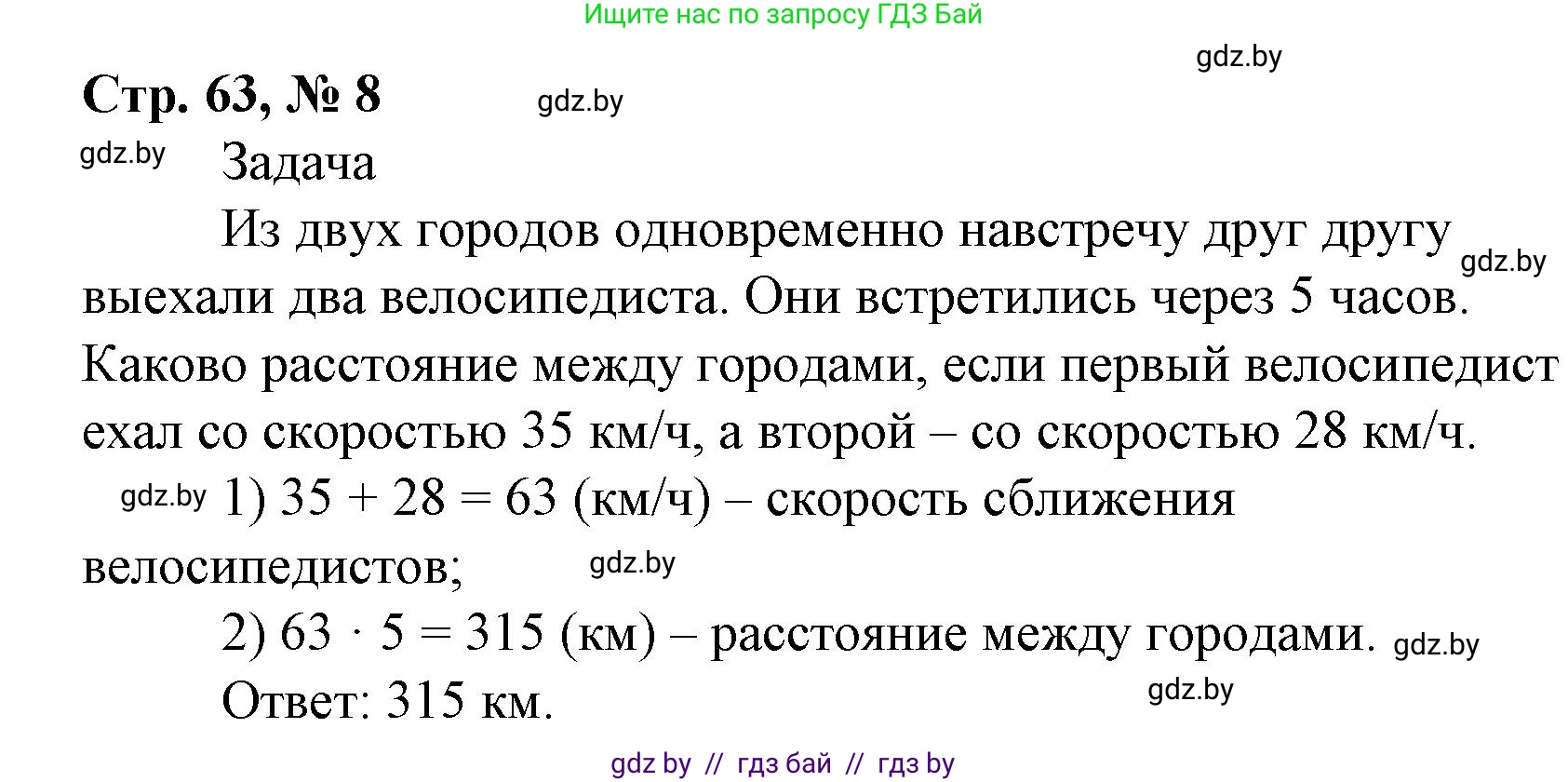 Ищите нас по запросу ГДЗ Бай

gdz.by

Стр. 63, № 8

gdz.by

gdz.by

Задача

Из двух городов одновременно навстречу друг другу выехали два велосипедиста. Они встретились через 5 часов. Каково расстояние между городами, если первый велосипедист ехал со скоростью 35 км/ч, а второй – со скоростью 28 км/ч.

gdz.by

gdz.by

1) $35 + 28 = 63$ (км/ч) – скорость сближения велосипедистов;

gdz.by

2) $63 \cdot 5 = 315$ (км) – расстояние между городами.

gdz.by

Ответ: 315 км.

gdz.by

gdz by // гдз бай // гдз by